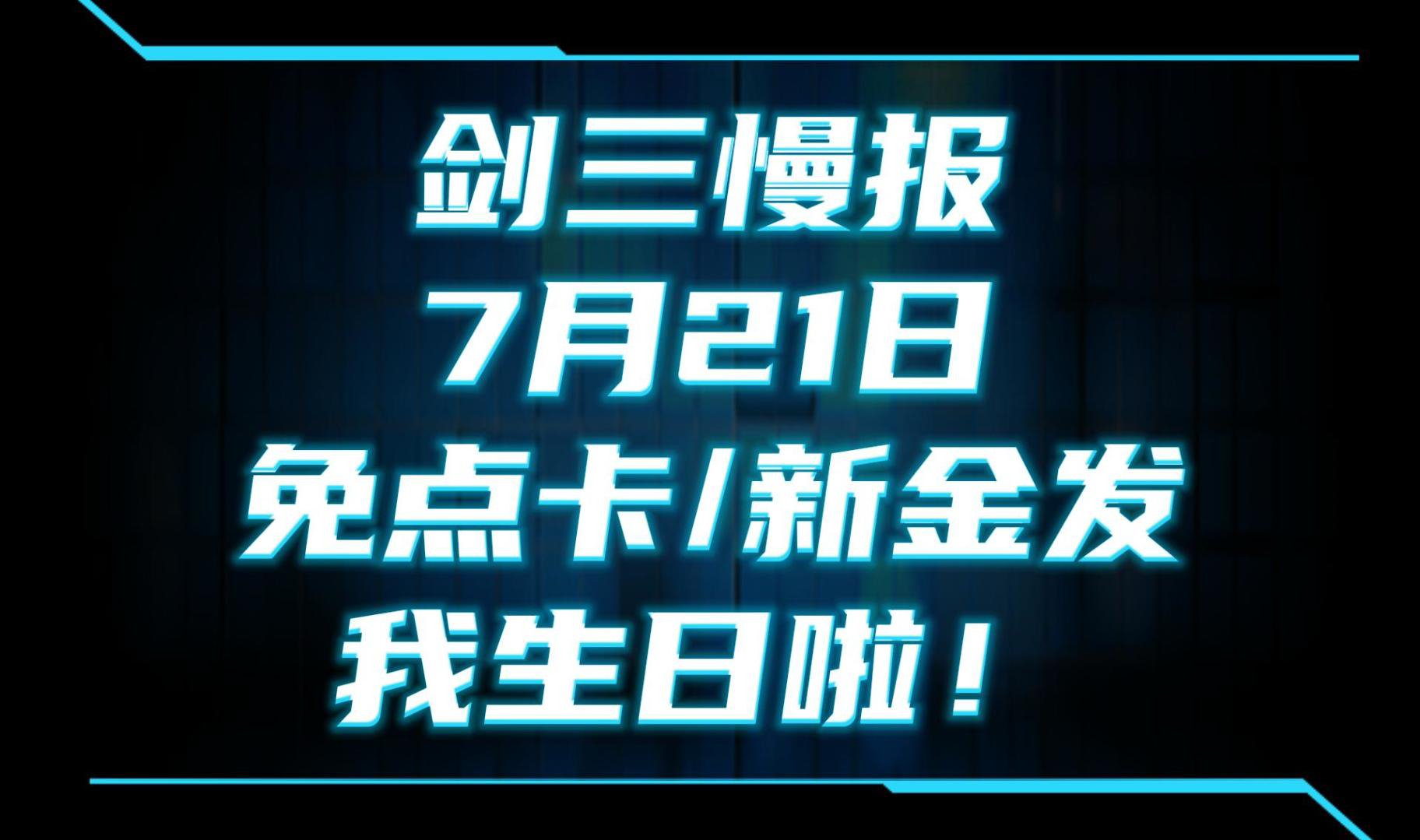 剑三慢报
7月21日
免点卡/新金发
我生日啦！